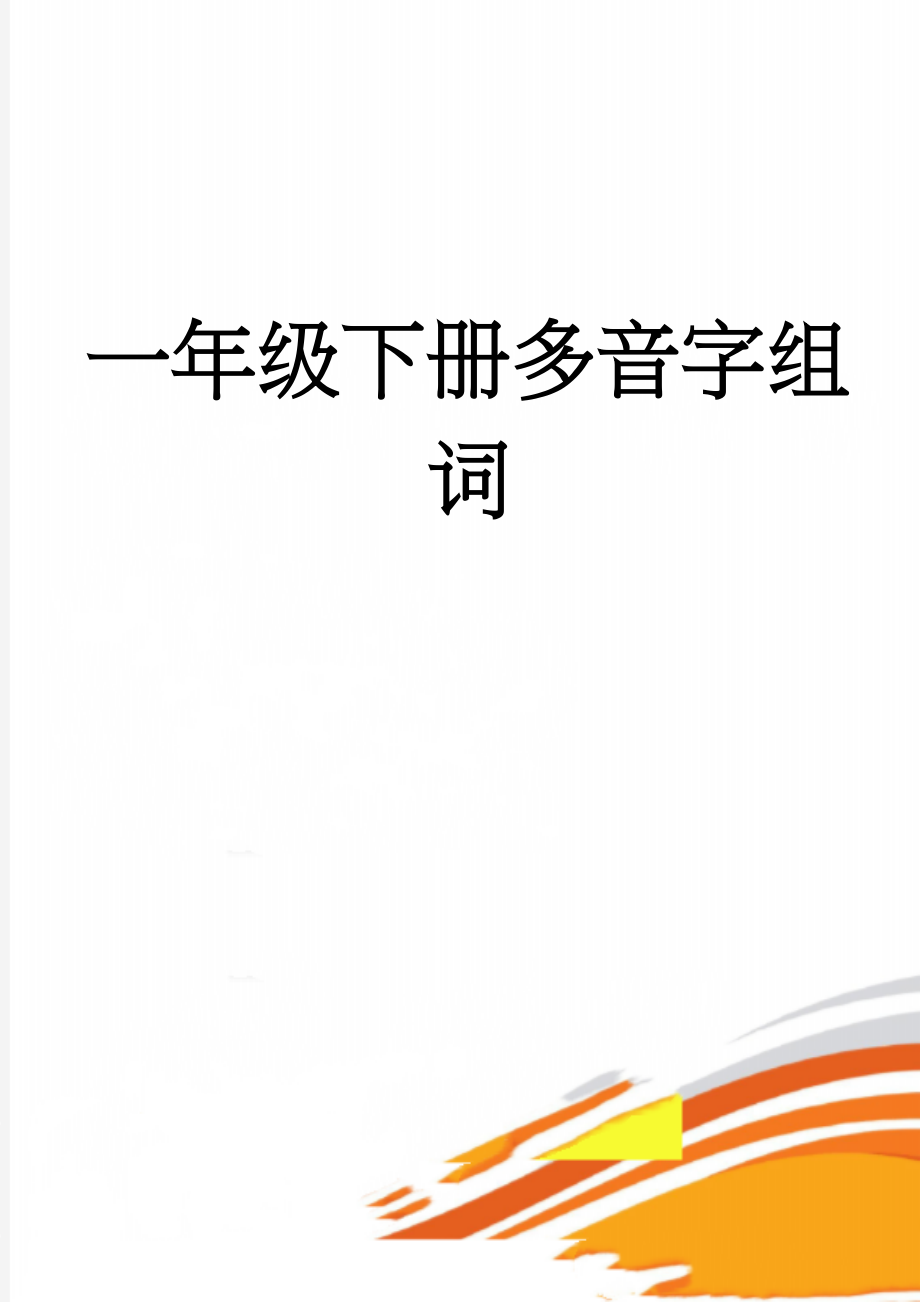 一年级下册多音字组词